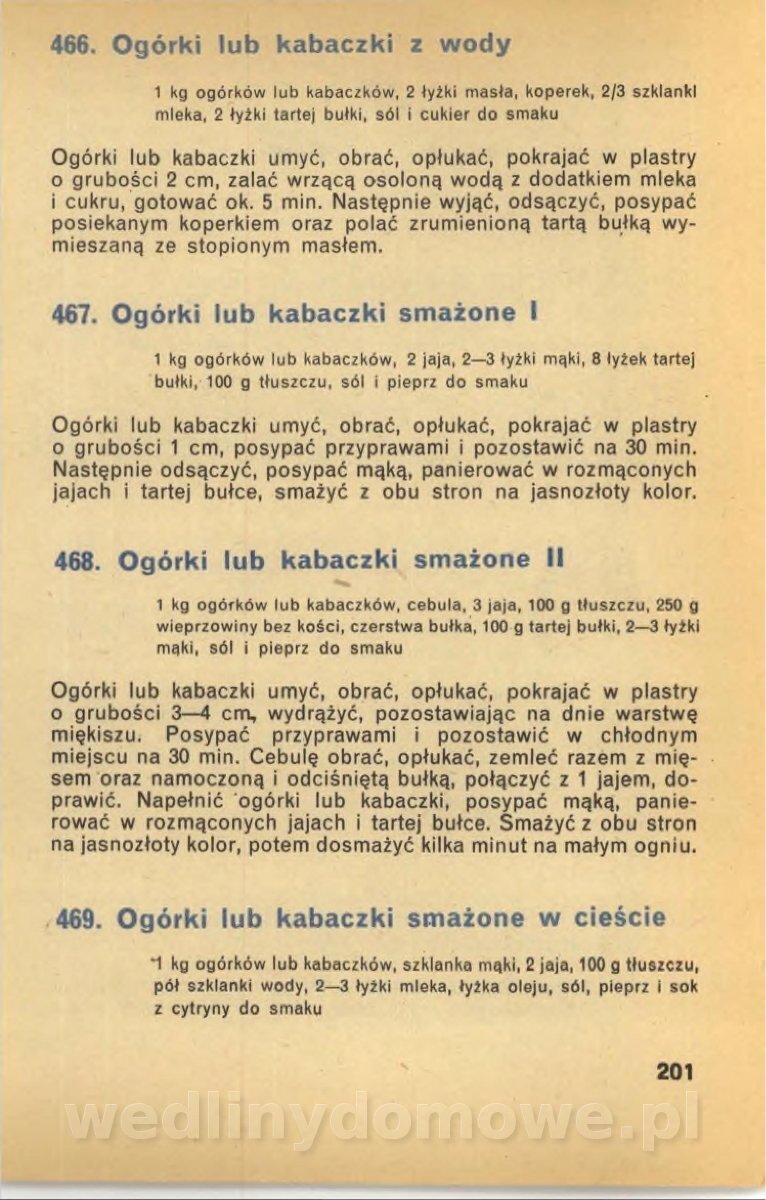 466. Ogórki lub kabaczki z wody

1 kg ogórków lub kabaczków, 2 łyżki masła, koperek, 2/3 szklanki mleka, 2 łyżki tartej bułki, sól i cukier do smaku

Ogórki lub kabaczki umyć, obrać, opłukać, pokrajać w plastry o grubości 2 cm, zalać wrzącą osoloną wodą z dodatkiem mleka i cukru, gotować ok. 5 min. Następnie wyjąć, odsączyć, posypać posiekanym koperkiem oraz polać zrumienioną tartą bułką wymieszaną ze stopionym masłem.

467. Ogórki lub kabaczki smażone I

1 kg ogórków lub kabaczków, 2 jaja, 2—3 łyżki mąki, 8 łyżek tartej bułki, 100 g tłuszczu, sól i pieprz do smaku

Ogórki lub kabaczki umyć, obrać, opłukać, pokrajać w plastry o grubości 1 cm, posypać przyprawami i pozostawić na 30 min. Następnie odsączyć, posypać mąką, panierować w rozmąconych jajach i tartej bułce, smażyć z obu stron na jasnozłoty kolor.

468. Ogórki lub kabaczki smażone II

1 kg ogórków lub kabaczków, cebula, 3 jaja, 100 g tłuszczu, 250 g wieprzowiny bez kości, czerstwa bułka, 100 g tartej bułki, 2—3 łyżki mąki, sól i pieprz do smaku

Ogórki lub kabaczki umyć, obrać, opłukać, pokrajać w plastry o grubości 3—4 cm, wydrążyć, pozostawiając na dnie warstwę miękiszu. Posypać przyprawami i pozostawić w chłodnym miejscu na 30 min. Cebulę obrać, opłukać, zemleć razem z mięsem oraz namoczoną i odciśniętą bułką, połączyć z 1 jajem, doprawić. Napełnić ogórki lub kabaczki, posypać mąką, panierować w rozmąconych jajach i tartej bułce. Smażyć z obu stron na jasnozłoty kolor, potem dosmażyć kilka minut na małym ogniu.

469. Ogórki lub kabaczki smażone w cieście

1 kg ogórków lub kabaczków, szklanka mąki, 2 jaja, 100 g tłuszczu, pół szklanki wody, 2—3 łyżki mleka, łyżka oleju, sól, pieprz i sok z cytryny do smaku

201

wedlinydomowe.pl